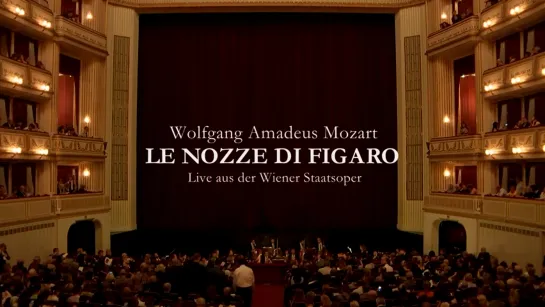 Wolfgang Amadeus Mozart
LE NOZZE DI FIGARO
Live aus der Wiener Staatsoper